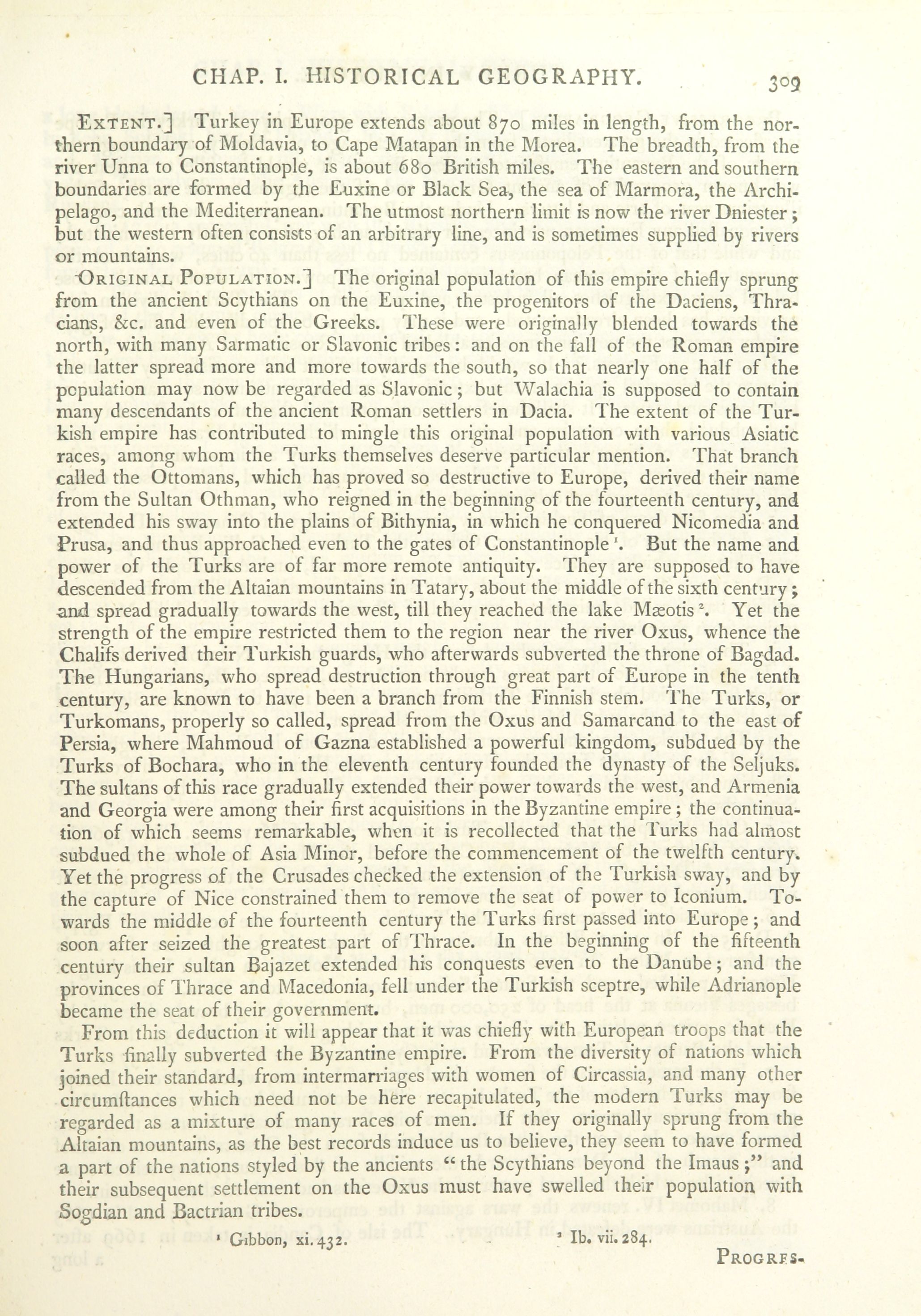 CHAP. I. HISTORICAL GEOGRAPHY. 309

EXTENT.] Turkey in Europe extends about 870 miles in length, from the northern boundary of Moldavia, to Cape Matapan in the Morea. The breadth, from the river Unna to Constantinople, is about 680 British miles. The eastern and southern boundaries are formed by the Euxine or Black Sea, the sea of Marmora, the Archipelago, and the Mediterranean. The utmost northern limit is now the river Dniester; but the western often consists of an arbitrary line, and is sometimes supplied by rivers or mountains.

ORIGINAL POPULATION.] The original population of this empire chiefly sprung from the ancient Scythians on the Euxine, the progenitors of the Daciens, Thracians, &c. and even of the Greeks. These were originally blended towards the north, with many Sarmatic or Slavonic tribes: and on the fall of the Roman empire the latter spread more and more towards the south, so that nearly one half of the population may now be regarded as Slavonic; but Walachia is supposed to contain many descendants of the ancient Roman settlers in Dacia. The extent of the Turkish empire has contributed to mingle this original population with various Asiatic races, among whom the Turks themselves deserve particular mention. That branch called the Ottomans, which has proved so destructive to Europe, derived their name from the Sultan Othman, who reigned in the beginning of the fourteenth century, and extended his sway into the plains of Bithynia, in which he conquered Nicomedia and Prusa, and thus approached even to the gates of Constantinople $^1$. But the name and power of the Turks are of far more remote antiquity. They are supposed to have descended from the Altaian mountains in Tatary, about the middle of the sixth century; and spread gradually towards the west, till they reached the lake Mæotis $^2$. Yet the strength of the empire restricted them to the region near the river Oxus, whence the Chalifs derived their Turkish guards, who afterwards subverted the throne of Bagdad. The Hungarians, who spread destruction through great part of Europe in the tenth century, are known to have been a branch from the Finnish stem. The Turks, or Turkomans, properly so called, spread from the Oxus and Samarcand to the east of Persia, where Mahmoud of Gazna established a powerful kingdom, subdued by the Turks of Bochara, who in the eleventh century founded the dynasty of the Seljuks. The sultans of this race gradually extended their power towards the west, and Armenia and Georgia were among their first acquisitions in the Byzantine empire; the continuation of which seems remarkable, when it is recollected that the Turks had almost subdued the whole of Asia Minor, before the commencement of the twelfth century. Yet the progress of the Crusades checked the extension of the Turkish sway, and by the capture of Nice constrained them to remove the seat of power to Iconium. Towards the middle of the fourteenth century the Turks first passed into Europe; and soon after seized the greatest part of Thrace. In the beginning of the fifteenth century their sultan Bajazet extended his conquests even to the Danube; and the provinces of Thrace and Macedonia, fell under the Turkish sceptre, while Adrianople became the seat of their government.

From this deduction it will appear that it was chiefly with European troops that the Turks finally subverted the Byzantine empire. From the diversity of nations which joined their standard, from intermarriages with women of Circassia, and many other circumſtances which need not be here recapitulated, the modern Turks may be regarded as a mixture of many races of men. If they originally sprung from the Altaian mountains, as the best records induce us to believe, they seem to have formed a part of the nations styled by the ancients "the Scythians beyond the Imaus;" and their subsequent settlement on the Oxus must have swelled their population with Sogdian and Bactrian tribes.

$^1$ Gibbon, xi. 432. $^2$ Ib. vii. 284.

PROGRES-